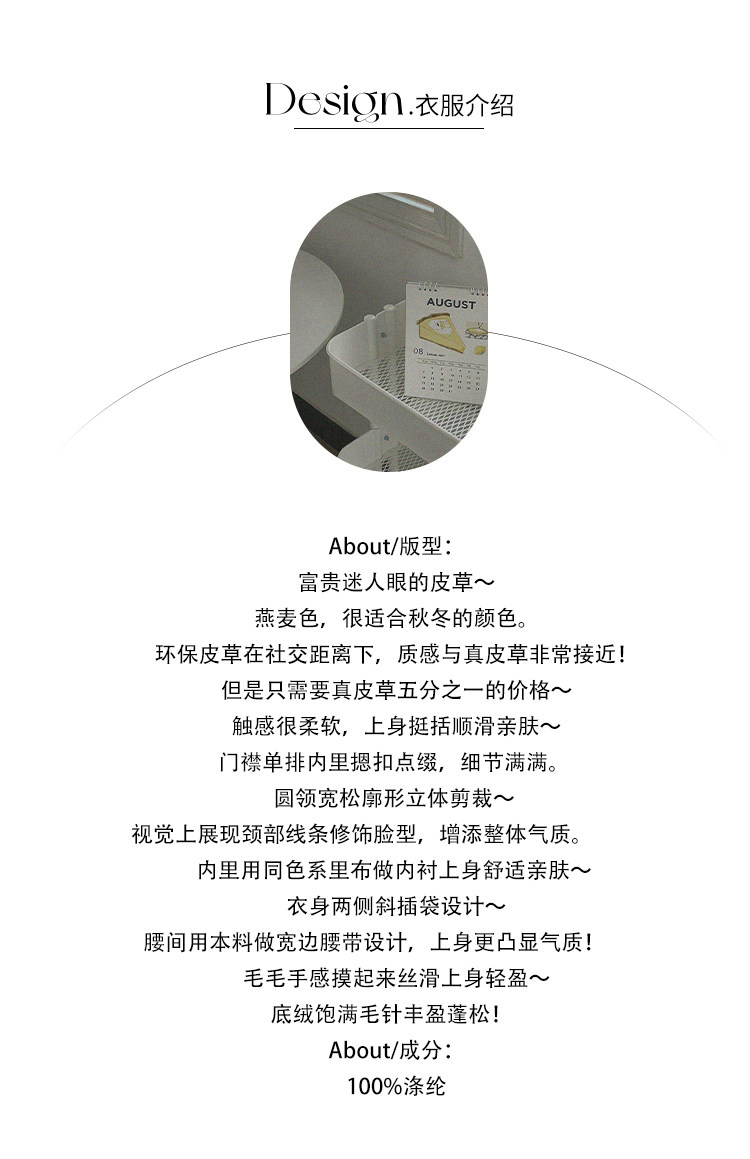 Design.衣服介绍

AUGUST

About/版型:
富贵迷人眼的皮草～
燕麦色，很适合秋冬的颜色。
环保皮草在社交距离下，质感与真皮草非常接近！
但是只需要真皮草五分之一的价格～
触感很柔软，上身挺括顺滑亲肤～
门襟单排内里摁扣点缀，细节满满。
圆领宽松廓形立体剪裁～
视觉上展现颈部线条修饰脸型，增添整体气质。
内里用同色系里布做内衬上身舒适亲肤～
衣身两侧斜插袋设计～
腰间用本料做宽边腰带设计，上身更凸显气质！
毛毛手感摸起来丝滑上身轻盈～
底绒饱满毛针丰盈蓬松！
About/成分:
100%涤纶